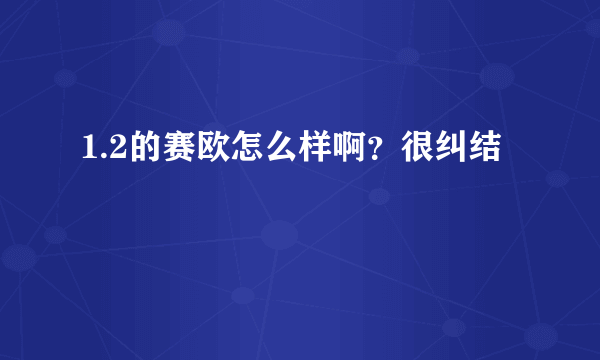 1.2的赛欧怎么样啊？很纠结